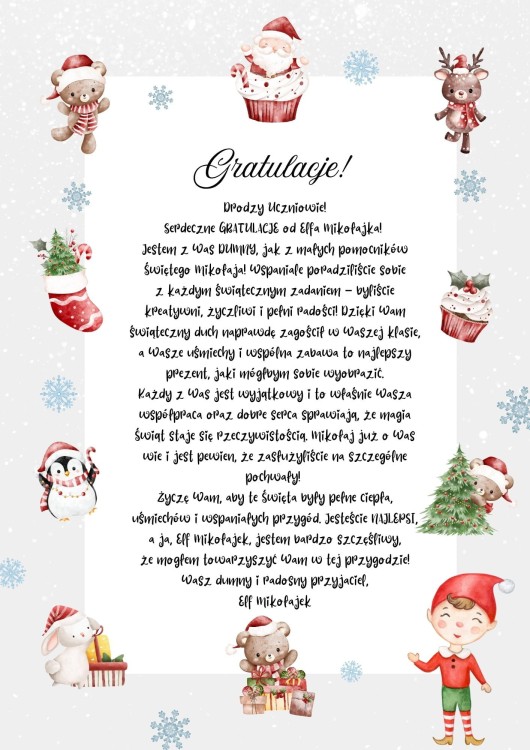 Gratulacje!

Drodzy Uczniowie!
Serdeczne GRATULACJE od Elfa Mikołajka!
Jestem z Was DUMNY, jak z małych pomocników Świętego Mikołaja! Wspaniale poradziliście sobie z każdym świątecznym zadaniem – byliście kreatywni, życzliwi i pełni radości! Dzięki Wam świąteczny duch naprawdę zagościł w Waszej klasie, a Wasze uśmiechy i wspólna zabawa to najlepszy prezent, jaki mógłbym sobie wyobrazić.
Każdy z Was jest wyjątkowy i to właśnie Wasza współpraca oraz dobre serca sprawiają, że magia Świąt staje się rzeczywistością. Mikołaj już o Was wie i jest pewien, że zasłużyliście na szczególne pochwały!
Życzę Wam, aby te Święta były pełne ciepła, uśmiechów i wspaniałych przygód. Jesteście NAJLEPSI, a ja, Elf Mikołajek, jestem bardzo szczęśliwy, że mogłem towarzyszyć Wam w tej przygodzie!
Wasz dumny i radosny przyjaciel,
Elf Mikołajek